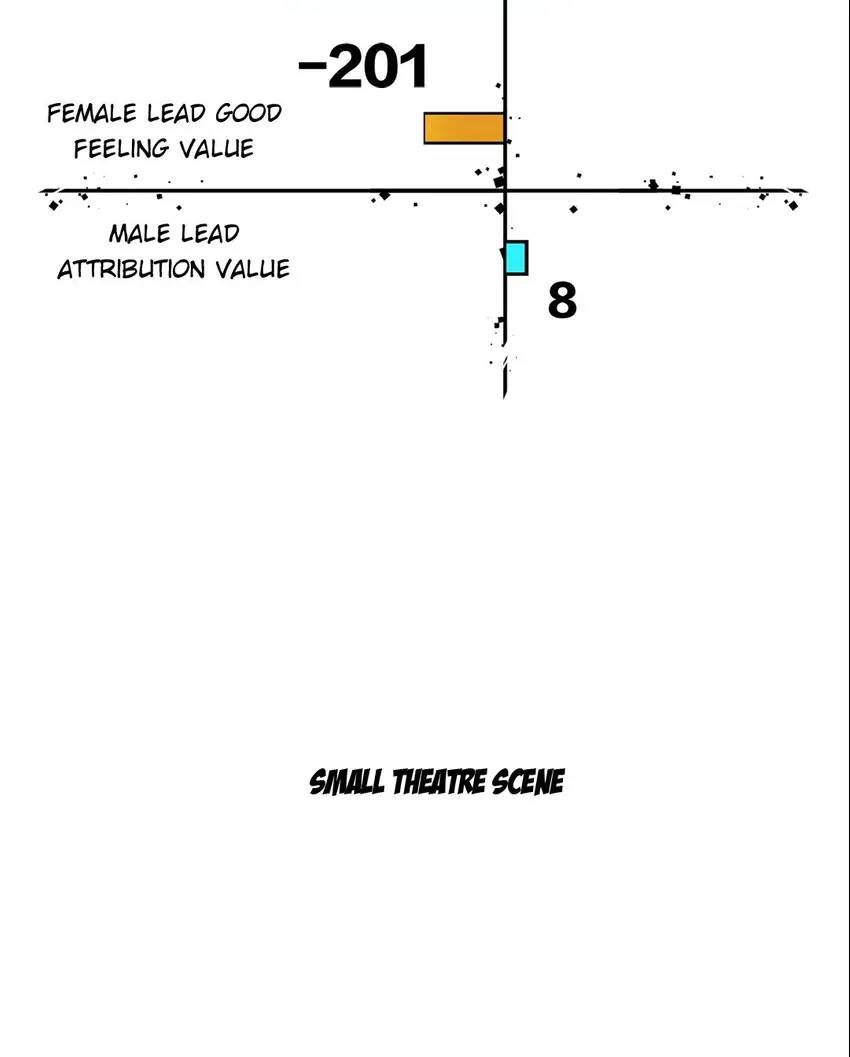 -201

FEMALE LEAD GOOD FEELING VALUE

MALE LEAD ATTRIBUTION VALUE

8

SMALL THEATRE SCENE